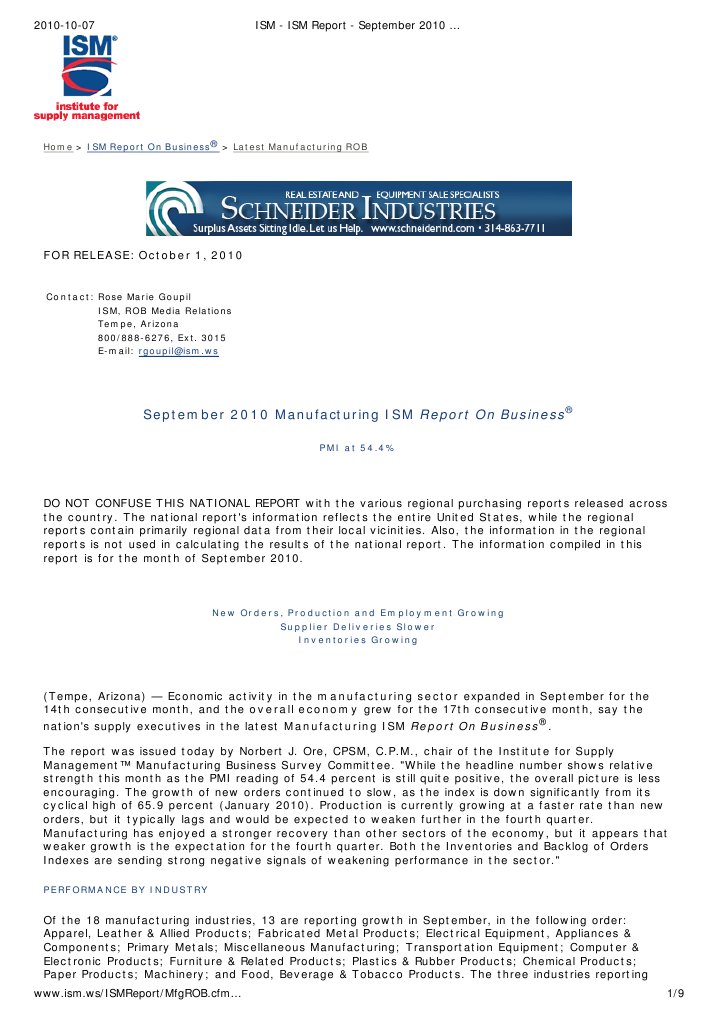 2010-10-07 ISM - ISM Report - September 2010 ...

ISM®
institute for supply management

Home > ISM Report On Business® > Latest Manufacturing ROB

REAL ESTATE AND EQUIPMENT SALE SPECIALISTS
SCHNEIDER INDUSTRIES
Surplus Assets Sitting Idle. Let us Help. www.schneiderind.com • 314-863-7711

FOR RELEASE: October 1, 2010

Contact: Rose Marie Goupil
ISM, ROB Media Relations
Tempe, Arizona
800/888-6276, Ext. 3015
E-mail: rgoupil@ism.ws

September 2010 Manufacturing ISM Report On Business®

PMI at 54.4%

DO NOT CONFUSE THIS NATIONAL REPORT with the various regional purchasing reports released across the country. The national report's information reflects the entire United States, while the regional reports contain primarily regional data from their local vicinities. Also, the information in the regional reports is not used in calculating the results of the national report. The information compiled in this report is for the month of September 2010.

New Orders, Production and Employment Growing
Supplier Deliveries Slower
Inventories Growing

(Tempe, Arizona) — Economic activity in the manufacturing sector expanded in September for the 14th consecutive month, and the overall economy grew for the 17th consecutive month, say the nation's supply executives in the latest Manufacturing ISM Report On Business®.

The report was issued today by Norbert J. Ore, CPSM, C.P.M., chair of the Institute for Supply Management™ Manufacturing Business Survey Committee. "While the headline number shows relative strength this month as the PMI reading of 54.4 percent is still quite positive, the overall picture is less encouraging. The growth of new orders continued to slow, as the index is down significantly from its cyclical high of 65.9 percent (January 2010). Production is currently growing at a faster rate than new orders, but it typically lags and would be expected to weaken further in the fourth quarter. Manufacturing has enjoyed a stronger recovery than other sectors of the economy, but it appears that weaker growth is the expectation for the fourth quarter. Both the Inventories and Backlog of Orders Indexes are sending strong negative signals of weakening performance in the sector."

PERFORMANCE BY INDUSTRY

Of the 18 manufacturing industries, 13 are reporting growth in September, in the following order: Apparel, Leather & Allied Products; Fabricated Metal Products; Electrical Equipment, Appliances & Components; Primary Metals; Miscellaneous Manufacturing; Transportation Equipment; Computer & Electronic Products; Furniture & Related Products; Plastics & Rubber Products; Chemical Products; Paper Products; Machinery; and Food, Beverage & Tobacco Products. The three industries reporting

www.ism.ws/ISMReport/MfgROB.cfm... 1/9